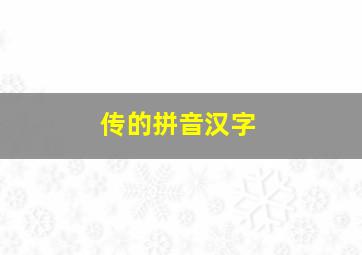 传的拼音汉字